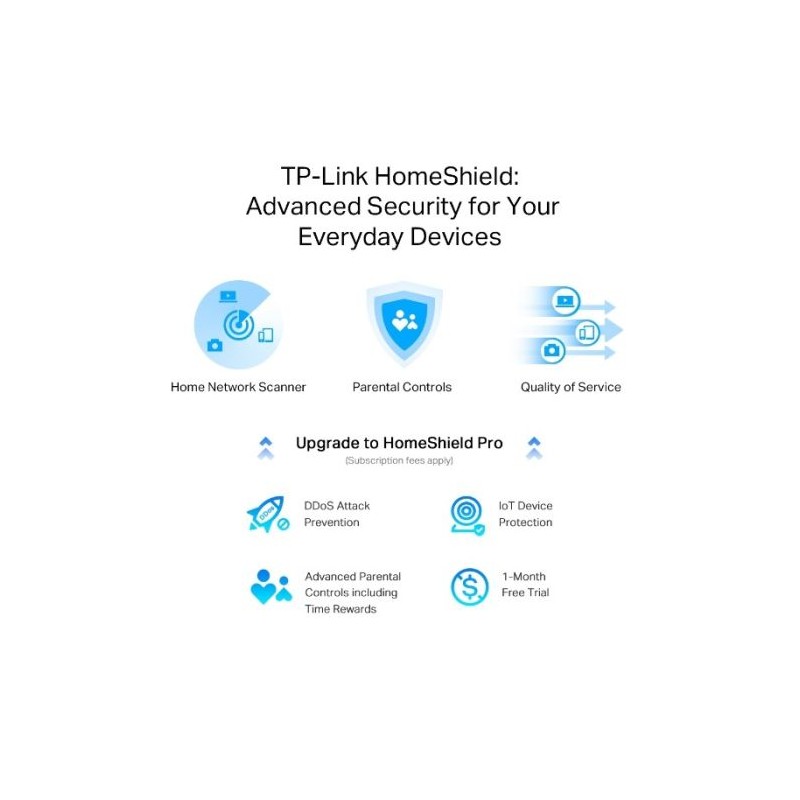 TP-Link HomeShield:
Advanced Security for Your
Everyday Devices

Home Network Scanner

Parental Controls

Quality of Service

Upgrade to HomeShield Pro
(Subscription fees apply)

DDoS Attack Prevention

IoT Device Protection

Advanced Parental Controls including Time Rewards

1-Month Free Trial